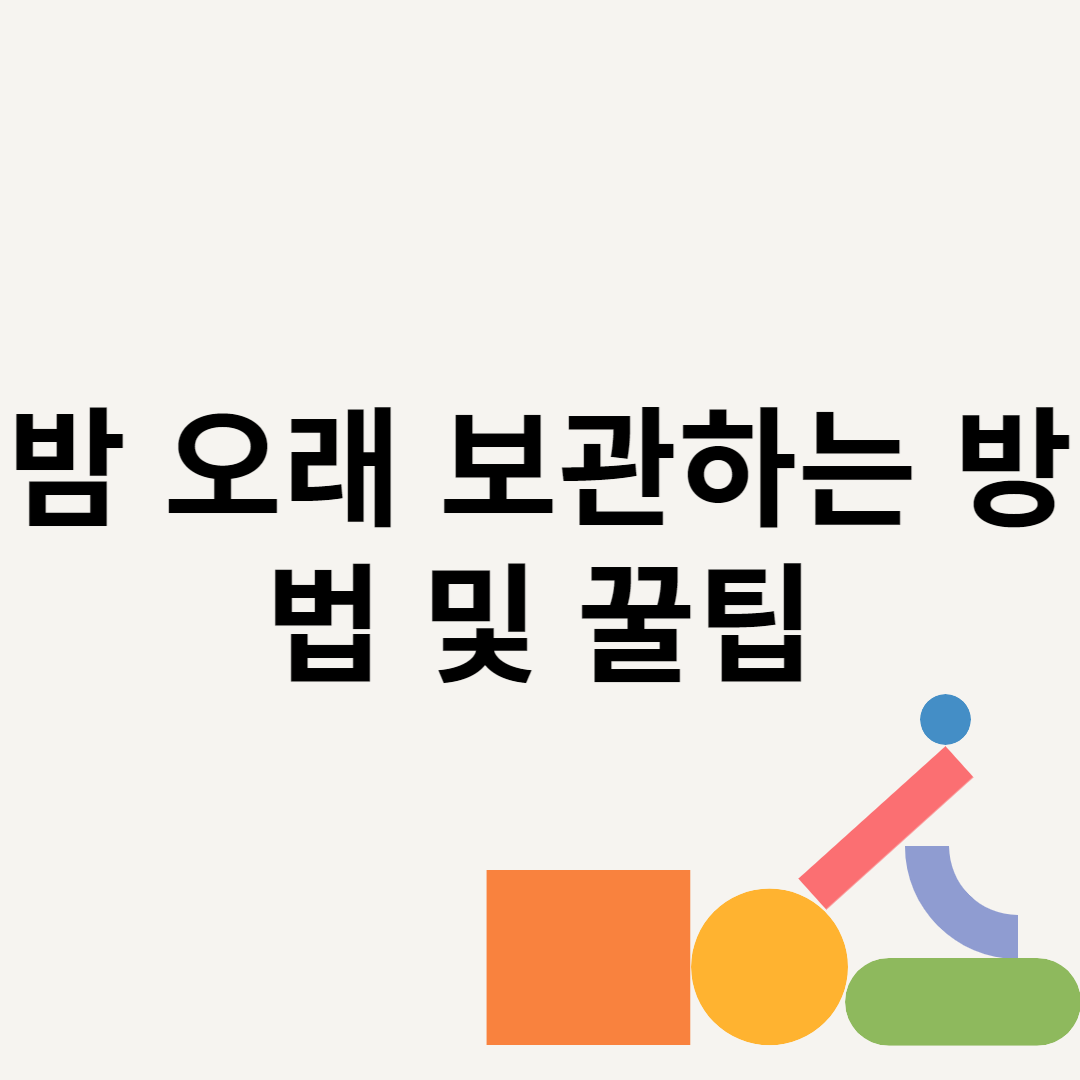 밤 오래 보관하는 방법 및 꿀팁